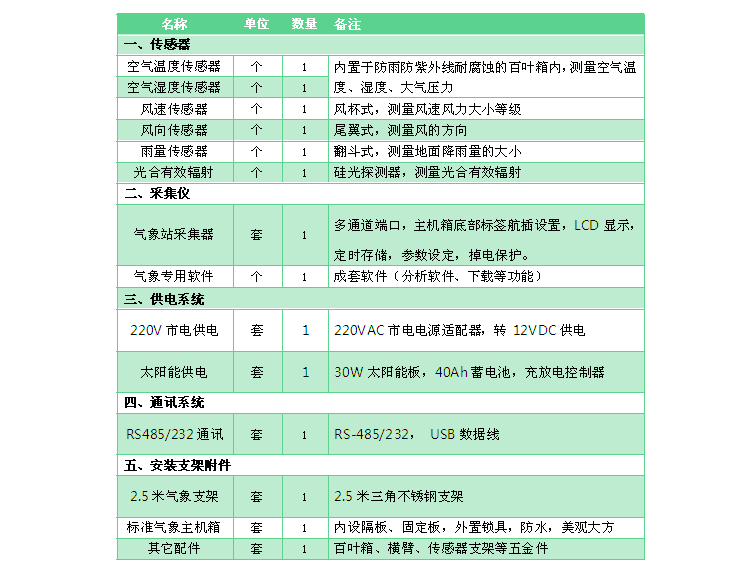 | 名称 | 单位 | 数量 | 备注 |
|---|---|---|---|
| 一、传感器 | | | |
| 空气温度传感器 | 个 | 1 | 内置于防雨防紫外线耐腐蚀的百叶箱内，测量空气温度、湿度、大气压力 |
| 空气湿度传感器 | 个 | 1 | |
| 风速传感器 | 个 | 1 | 风杯式，测量风速风力大小等级 |
| 风向传感器 | 个 | 1 | 尾翼式，测量风的方向 |
| 雨量传感器 | 个 | 1 | 翻斗式，测量地面降雨量的大小 |
| 光合有效辐射 | 个 | 1 | 硅光探测器，测量光合有效辐射 |
| 二、采集仪 | | | |
| 气象站采集器 | 套 | 1 | 多通道端口，主机箱底部标签航插设置，LCD 显示，定时存储，参数设定，掉电保护。 |
| 气象专用软件 | 个 | 1 | 成套软件（分析软件、下载等功能） |
| 三、供电系统 | | | |
| 220V 市电供电 | 套 | 1 | 220VAC 市电电源适配器，转 12VDC 供电 |
| 太阳能供电 | 套 | 1 | 30W 太阳能板，40Ah 蓄电池，充放电控制器 |
| 四、通讯系统 | | | |
| RS485/232 通讯 | 套 | 1 | RS-485/232， USB 数据线 |
| 五、安装支架附件 | | | |
| 2.5 米气象支架 | 套 | 1 | 2.5 米三角不锈钢支架 |
| 标准气象主机箱 | 套 | 1 | 内设隔板、固定板，外置锁具，防水，美观大方 |
| 其它配件 | 套 | 1 | 百叶箱、横臂、传感器支架等五金件 |